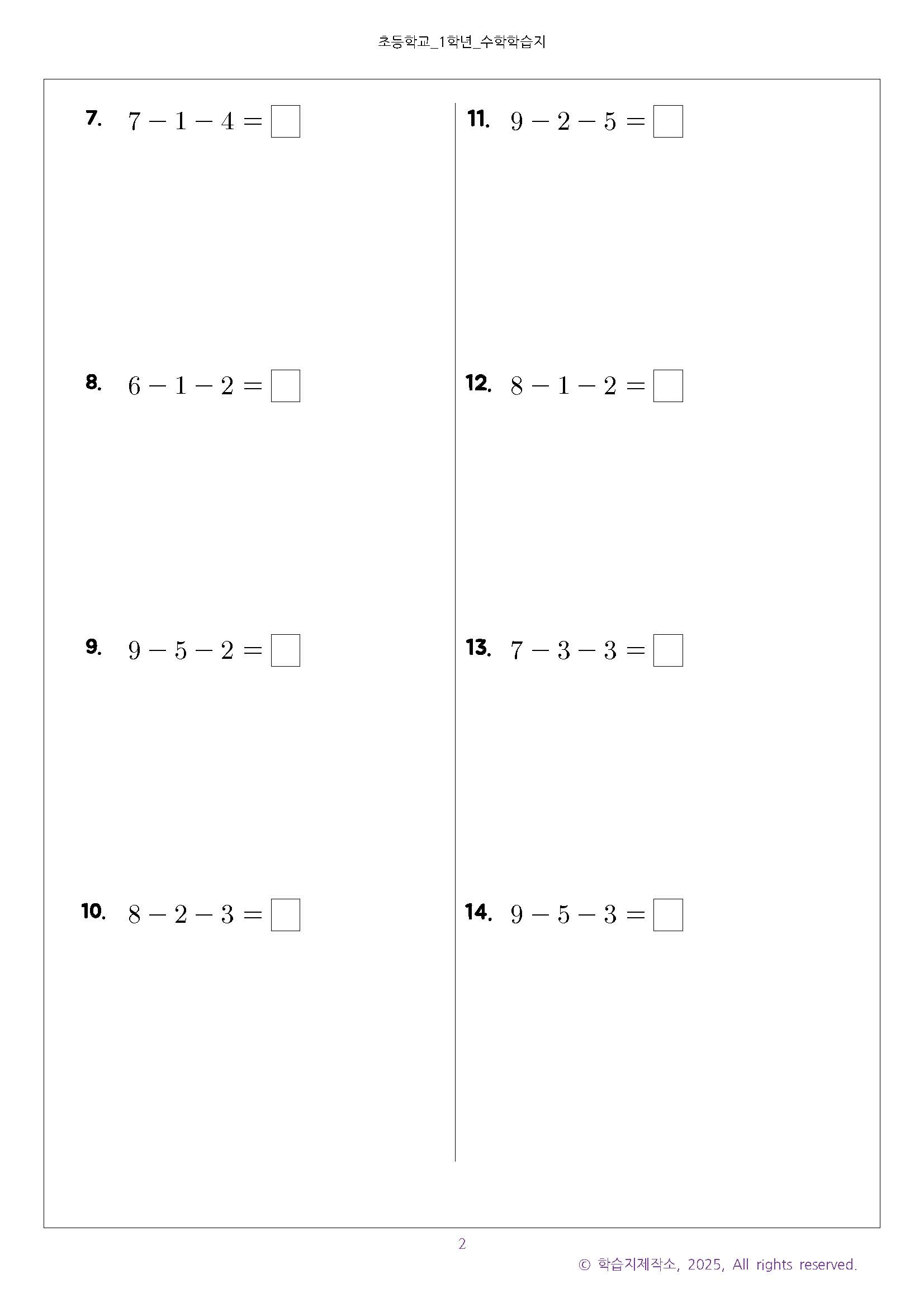 초등학교_1학년_수학학습지

7. $7-1-4=\square$

8. $6-1-2=\square$

9. $9-5-2=\square$

10. $8-2-3=\square$

11. $9-2-5=\square$

12. $8-1-2=\square$

13. $7-3-3=\square$

14. $9-5-3=\square$

2

© 학습지제작소, 2025, All rights reserved.